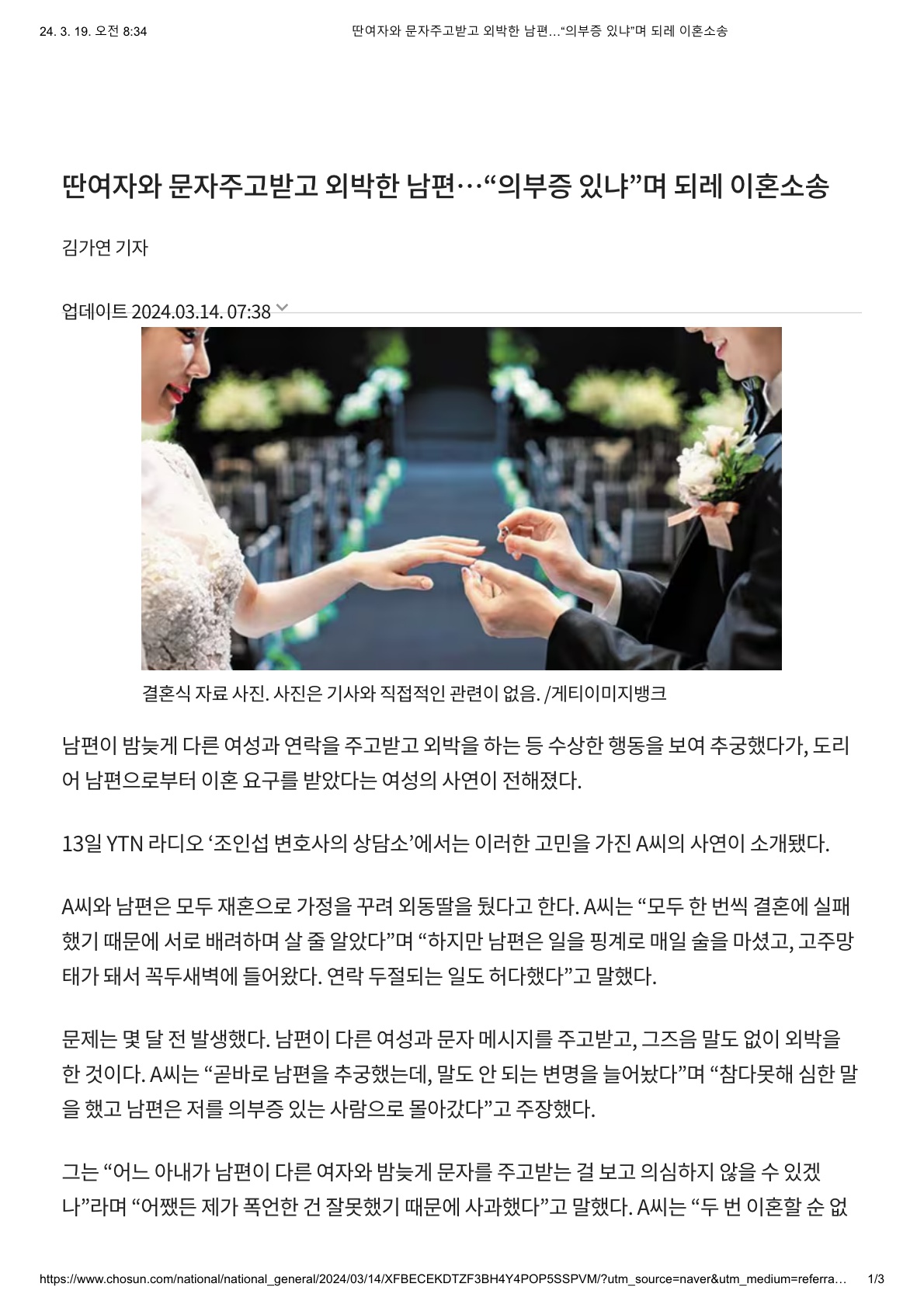 24. 3. 19. 오전 8:34

딴여자와 문자주고받고 외박한 남편…“의부증 있냐”며 되레 이혼소송

딴여자와 문자주고받고 외박한 남편…“의부증 있냐”며 되레 이혼소송

김가연 기자

업데이트 2024.03.14. 07:38

결혼식 자료 사진. 사진은 기사와 직접적인 관련이 없음. /게티이미지뱅크

남편이 밤늦게 다른 여성과 연락을 주고받고 외박을 하는 등 수상한 행동을 보여 추궁했다가, 도리어 남편으로부터 이혼 요구를 받았다는 여성의 사연이 전해졌다.

13일 YTN 라디오 ‘조인섭 변호사의 상담소’에서는 이러한 고민을 가진 A씨의 사연이 소개됐다.

A씨와 남편은 모두 재혼으로 가정을 꾸려 외동딸을 뒀다고 한다. A씨는 “모두 한 번씩 결혼에 실패했기 때문에 서로 배려하며 살 줄 알았다”며 “하지만 남편은 일을 핑계로 매일 술을 마셨고, 고주망태가 돼서 꼭두새벽에 들어왔다. 연락 두절되는 일도 허다했다”고 말했다.

문제는 몇 달 전 발생했다. 남편이 다른 여성과 문자 메시지를 주고받고, 그즈음 말도 없이 외박을 한 것이다. A씨는 “곧바로 남편을 추궁했는데, 말도 안 되는 변명을 늘어놨다”며 “참다못해 심한 말을 했고 남편은 저를 의부증 있는 사람으로 몰아갔다”고 주장했다.

그는 “어느 아내가 남편이 다른 여자와 밤늦게 문자를 주고받는 걸 보고 의심하지 않을 수 있겠나”라며 “어쨌든 제가 폭언한 건 잘못했기 때문에 사과했다”고 말했다. A씨는 “두 번 이혼할 순 없

https://www.chosun.com/national/national_general/2024/03/14/XFBECEKDTZF3BH4Y4POP5SSPVM/?utm_source=naver&utm_medium=referra… 1/3